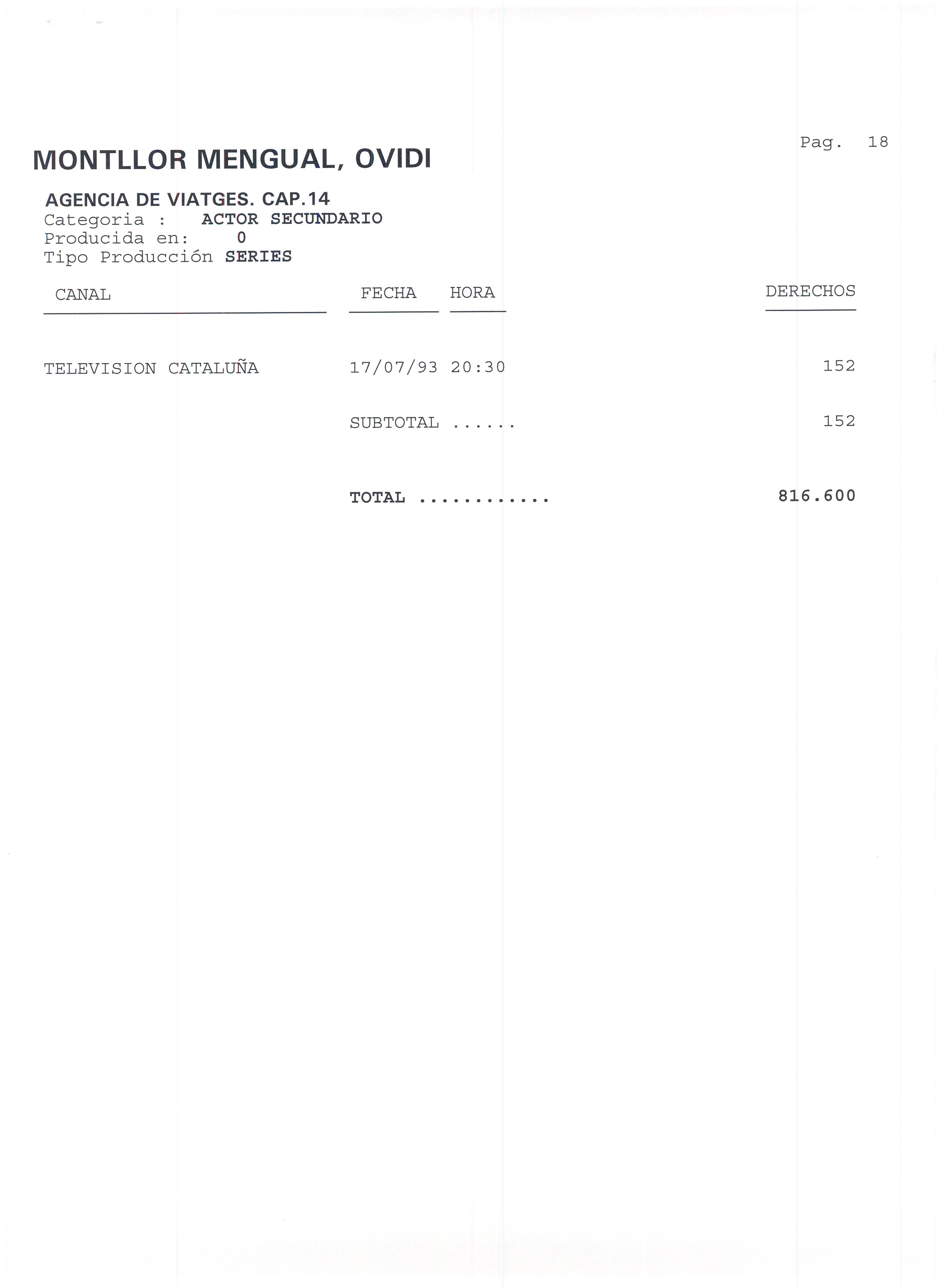 Pag. 18

MONTLLOR MENGUAL, OVIDI

AGENCIA DE VIATGES. CAP.14
Categoria : ACTOR SECUNDARIO
Producida en: 0
Tipo Producción SERIES

| CANAL | FECHA | HORA | DERECHOS |
|---|---|---|---|
| TELEVISION CATALUÑA | 17/07/93 | 20:30 | 152 |
| | SUBTOTAL ...... | | 152 |
| | TOTAL ............ | | 816.600 |